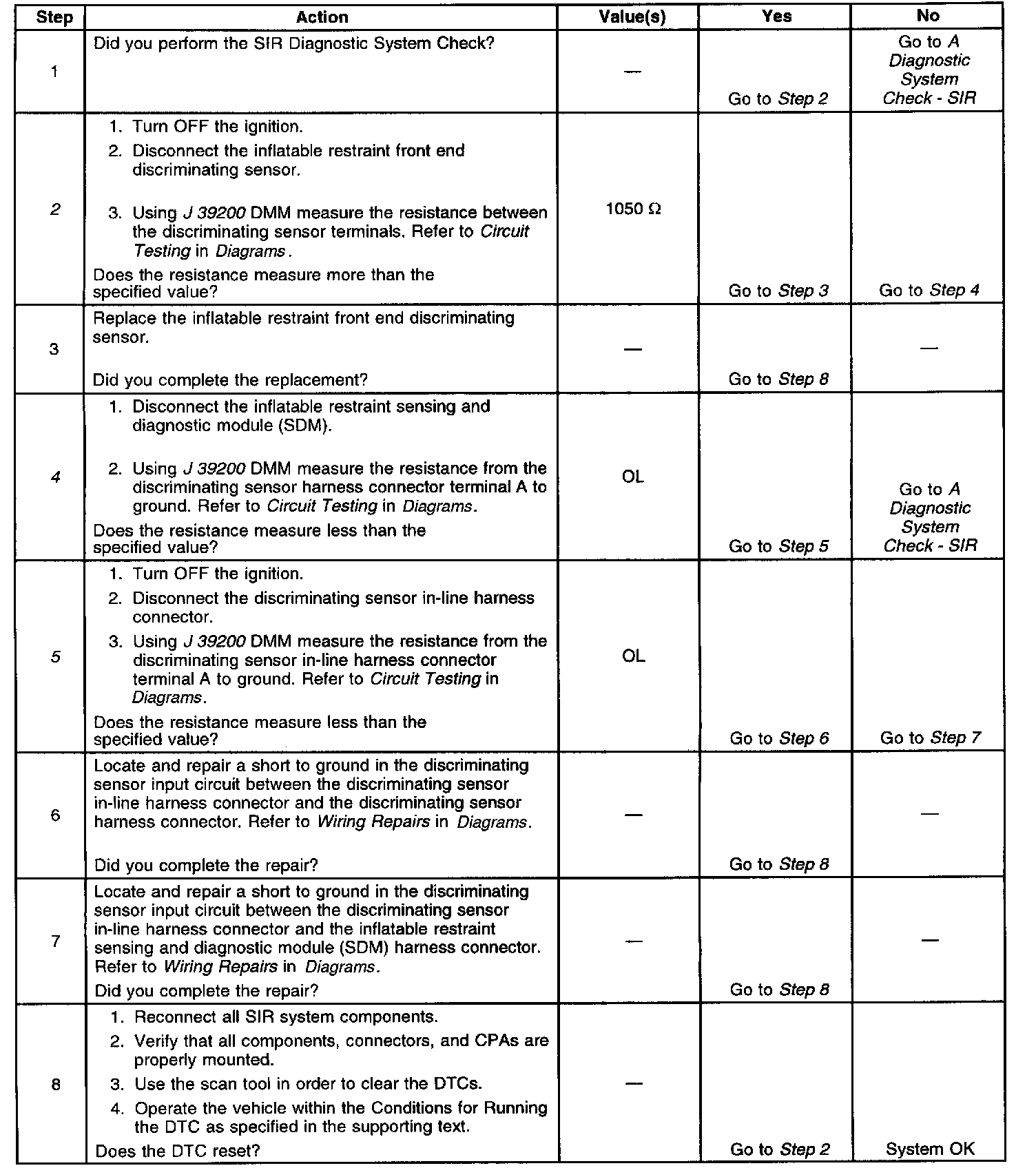 | Step | Action | Value(s) | Yes | No |
|---|---|---|---|---|
| 1 | Did you perform the SIR Diagnostic System Check? | — | Go to Step 2 | Go to A Diagnostic System Check - SIR |
| 2 | 1. Turn OFF the ignition. 2. Disconnect the inflatable restraint front end discriminating sensor. 3. Using J 39200 DMM measure the resistance between the discriminating sensor terminals. Refer to Circuit Testing in Diagrams. Does the resistance measure more than the specified value? | 1050 Ω | Go to Step 3 | Go to Step 4 |
| 3 | Replace the inflatable restraint front end discriminating sensor. Did you complete the replacement? | — | Go to Step 8 | — |
| 4 | 1. Disconnect the inflatable restraint sensing and diagnostic module (SDM). 2. Using J 39200 DMM measure the resistance from the discriminating sensor harness connector terminal A to ground. Refer to Circuit Testing in Diagrams. Does the resistance measure less than the specified value? | OL | Go to Step 5 | Go to A Diagnostic System Check - SIR |
| 5 | 1. Turn OFF the ignition. 2. Disconnect the discriminating sensor in-line harness connector. 3. Using J 39200 DMM measure the resistance from the discriminating sensor in-line harness connector terminal A to ground. Refer to Circuit Testing in Diagrams. Does the resistance measure less than the specified value? | OL | Go to Step 6 | Go to Step 7 |
| 6 | Locate and repair a short to ground in the discriminating sensor input circuit between the discriminating sensor in-line harness connector and the discriminating sensor harness connector. Refer to Wiring Repairs in Diagrams. Did you complete the repair? | — | Go to Step 8 | — |
| 7 | Locate and repair a short to ground in the discriminating sensor input circuit between the discriminating sensor in-line harness connector and the inflatable restraint sensing and diagnostic module (SDM) harness connector. Refer to Wiring Repairs in Diagrams. Did you complete the repair? | — | Go to Step 8 | — |
| 8 | 1. Reconnect all SIR system components. 2. Verify that all components, connectors, and CPAs are properly mounted. 3. Use the scan tool in order to clear the DTCs. 4. Operate the vehicle within the Conditions for Running the DTC as specified in the supporting text. Does the DTC reset? | — | Go to Step 2 | System OK |